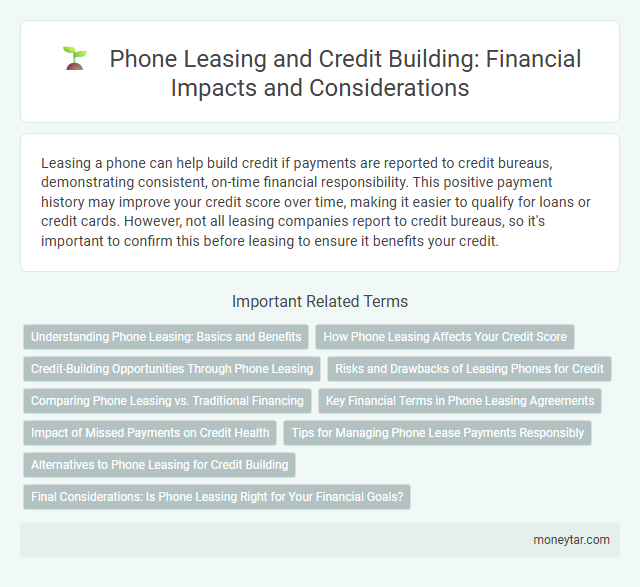 Phone Leasing and Credit Building: Financial Impacts and Considerations

Leasing a phone can help build credit if payments are reported to credit bureaus, demonstrating consistent, on-time financial responsibility. This positive payment history may improve your credit score over time, making it easier to qualify for loans or credit cards. However, not all leasing companies report to credit bureaus, so it's important to confirm this before leasing to ensure it benefits your credit.

Important Related Terms

Understanding Phone Leasing: Basics and Benefits

How Phone Leasing Affects Your Credit Score

Credit-Building Opportunities Through Phone Leasing

Risks and Drawbacks of Leasing Phones for Credit

Comparing Phone Leasing vs. Traditional Financing

Key Financial Terms in Phone Leasing Agreements

Impact of Missed Payments on Credit Health

Tips for Managing Phone Lease Payments Responsibly

Alternatives to Phone Leasing for Credit Building

Final Considerations: Is Phone Leasing Right for Your Financial Goals?

moneytar.com